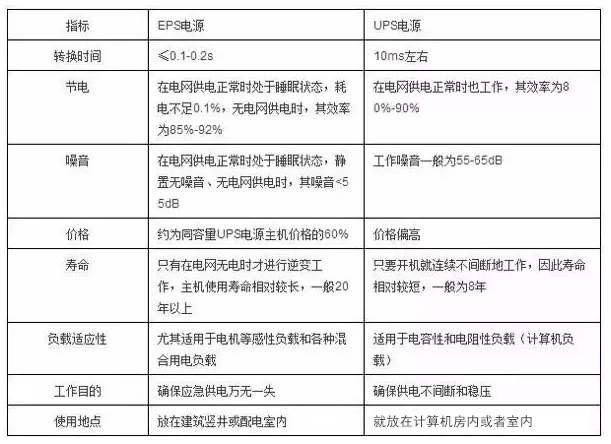 | 指标 | EPS电源 | UPS电源 |
|---|---|---|
| 转换时间 | ≤0.1-0.2s | 10ms左右 |
| 节电 | 在电网供电正常时处于睡眠状态，耗电不足0.1%，无电网供电时，其效率为85%-92% | 在电网供电正常时也工作，其效率为80%-90% |
| 噪音 | 在电网供电正常时处于睡眠状态，静置无噪音、无电网供电时，其噪音<55dB | 工作噪音一般为55-65dB |
| 价格 | 约为同容量UPS电源主机价格的60% | 价格偏高 |
| 寿命 | 只有在电网无电时才进行逆变工作，主机使用寿命相对较长，一般20年以上 | 只要开机就连续不间断地工作，因此寿命相对较短，一般为8年 |
| 负载适应性 | 尤其适用于电机等感性负载和各种混合用电负载 | 适用于电容性和电阻性负载（计算机负载） |
| 工作目的 | 确保应急供电万无一失 | 确保供电不间断和稳压 |
| 使用地点 | 放在建筑竖井或配电室内 | 就放在计算机房内或者室内 |